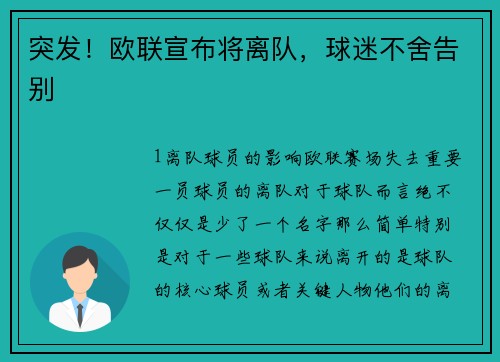 突发！欧联宣布将离队，球迷不舍告别

1离队球员的影响欧联赛场失去重要一员球员的离队对于球队而言绝不仅仅是少了一个名字那么简单特别是对于一些球队来说离开的是球队的核心球员或者关键人物他们的离